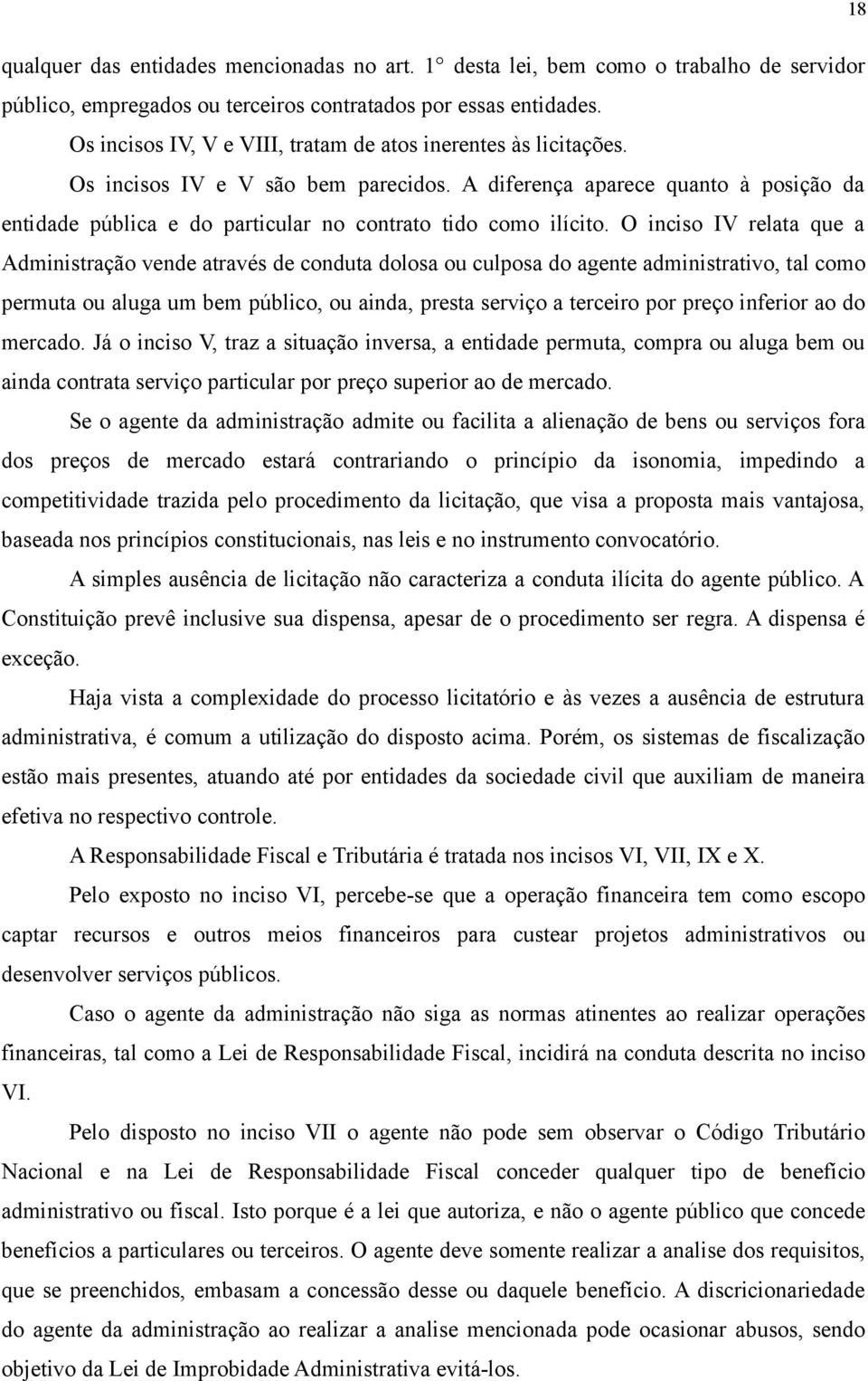 18

qualquer das entidades mencionadas no art. 1° desta lei, bem como o trabalho de servidor público, empregados ou terceiros contratados por essas entidades.

Os incisos IV, V e VIII, tratam de atos inerentes às licitações.

Os incisos IV e V são bem parecidos. A diferença aparece quanto à posição da entidade pública e do particular no contrato tido como ilícito. O inciso IV relata que a Administração vende através de conduta dolosa ou culposa do agente administrativo, tal como permuta ou aluga um bem público, ou ainda, presta serviço a terceiro por preço inferior ao do mercado. Já o inciso V, traz a situação inversa, a entidade permuta, compra ou aluga bem ou ainda contrata serviço particular por preço superior ao de mercado.

Se o agente da administração admite ou facilita a alienação de bens ou serviços fora dos preços de mercado estará contrariando o princípio da isonomia, impedindo a competitividade trazida pelo procedimento da licitação, que visa a proposta mais vantajosa, baseada nos princípios constitucionais, nas leis e no instrumento convocatório.

A simples ausência de licitação não caracteriza a conduta ilícita do agente público. A Constituição prevê inclusive sua dispensa, apesar de o procedimento ser regra. A dispensa é exceção.

Haja vista a complexidade do processo licitatório e às vezes a ausência de estrutura administrativa, é comum a utilização do disposto acima. Porém, os sistemas de fiscalização estão mais presentes, atuando até por entidades da sociedade civil que auxiliam de maneira efetiva no respectivo controle.

A Responsabilidade Fiscal e Tributária é tratada nos incisos VI, VII, IX e X.

Pelo exposto no inciso VI, percebe-se que a operação financeira tem como escopo captar recursos e outros meios financeiros para custear projetos administrativos ou desenvolver serviços públicos.

Caso o agente da administração não siga as normas atinentes ao realizar operações financeiras, tal como a Lei de Responsabilidade Fiscal, incidirá na conduta descrita no inciso VI.

Pelo disposto no inciso VII o agente não pode sem observar o Código Tributário Nacional e na Lei de Responsabilidade Fiscal conceder qualquer tipo de benefício administrativo ou fiscal. Isto porque é a lei que autoriza, e não o agente público que concede benefícios a particulares ou terceiros. O agente deve somente realizar a analise dos requisitos, que se preenchidos, embasam a concessão desse ou daquele benefício. A discricionariedade do agente da administração ao realizar a analise mencionada pode ocasionar abusos, sendo objetivo da Lei de Improbidade Administrativa evitá-los.